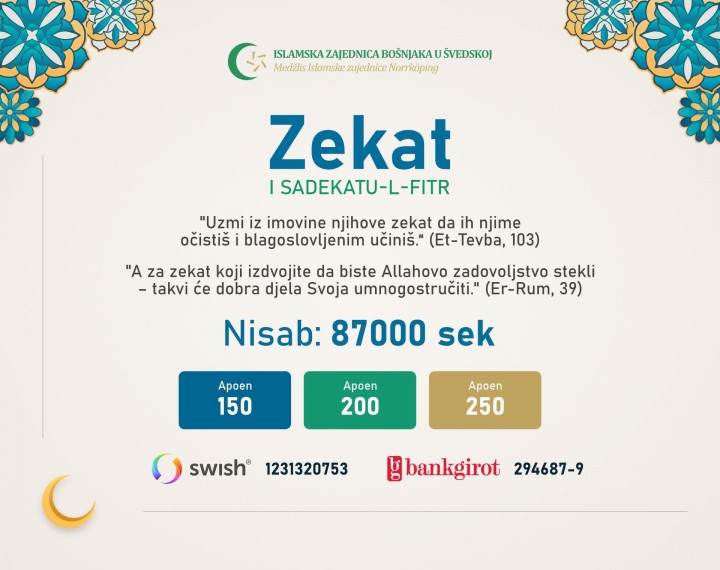 ISLAMSKA ZAJEDNICA BOŠNJAKA U ŠVEDSKOJ
Medžlis Islamske zajednice Norrköping

Zekat
I SADEKATU-L-FITR

"Uzmi iz imovine njihove zekat da ih njime očistiš i blagoslovljenim učiniš.“ (Et-Tevba, 103)

"A za zekat koji izdvojite da biste Allahovo zadovoljstvo stekli – takvi će dobra djela Svoja umnogostručiti." (Er-Rum, 39)

Nisab: 87000 sek

Apoen 150

Apoen 200

Apoen 250

swish® 1231320753

bankgirot 294687-9